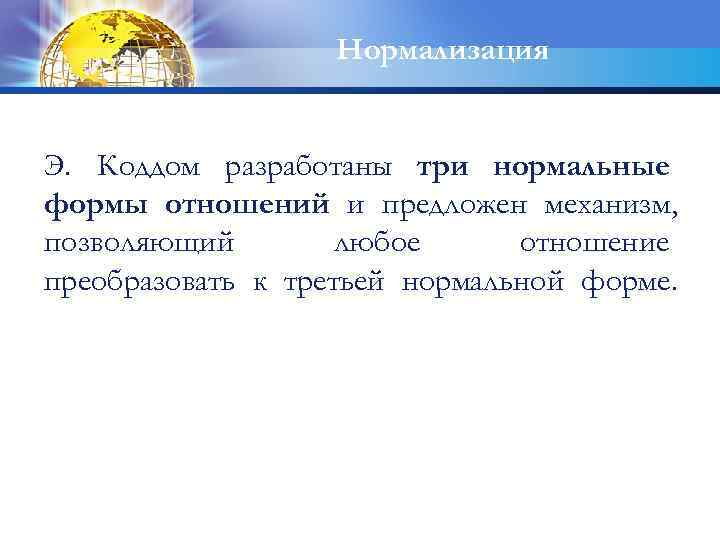 Нормализация

Э. Коддом разработаны три нормальные формы отношений и предложен механизм, позволяющий любое отношение преобразовать к третьей нормальной форме.